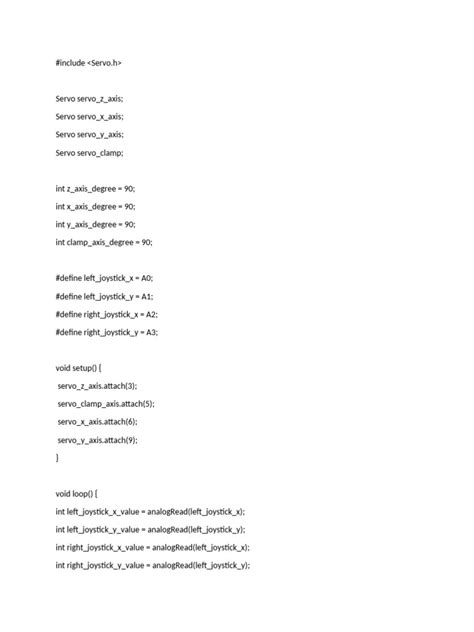 #include <Servo.h>

Servo servo_z_axis;

Servo servo_x_axis;

Servo servo_y_axis;

Servo servo_clamp;

int z_axis_degree = 90;

int x_axis_degree = 90;

int y_axis_degree = 90;

int clamp_axis_degree = 90;

#define left_joystick_x = A0;

#define left_joystick_y = A1;

#define right_joystick_x = A2;

#define right_joystick_y = A3;

void setup() {

servo_z_axis.attach(3);

servo_clamp_axis.attach(5);

servo_x_axis.attach(6);

servo_y_axis.attach(9);

}

void loop() {

int left_joystick_x_value = analogRead(left_joystick_x);

int left_joystick_y_value = analogRead(left_joystick_y);

int right_joystick_x_value = analogRead(left_joystick_x);

int right_joystick_y_value = analogRead(left_joystick_y);